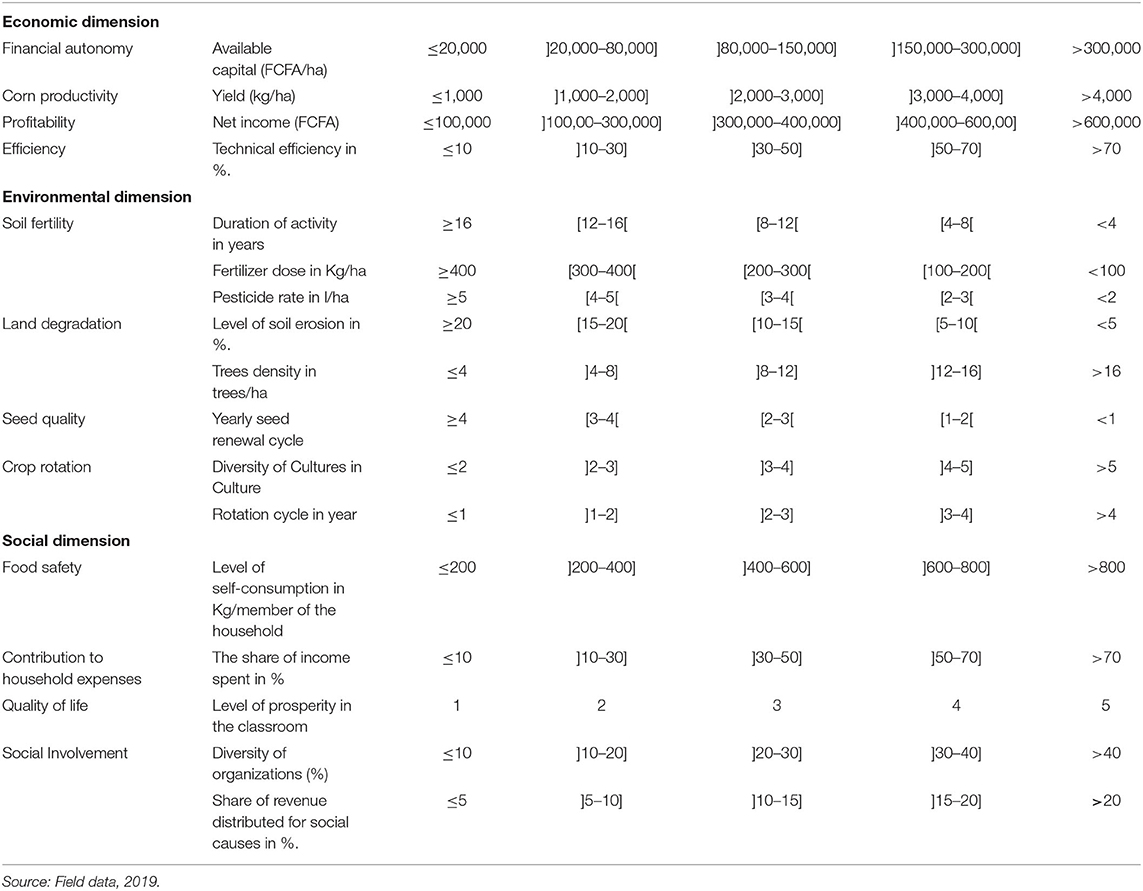 | | | | | | | |
|---|---|---|---|---|---|---|
| **Economic dimension** | | | | | | |
| Financial autonomy | Available capital (FCFA/ha) | ≤20,000 | ]20,000–80,000] | ]80,000–150,000] | ]150,000–300,000] | >300,000 |
| Corn productivity | Yield (kg/ha) | ≤1,000 | ]1,000–2,000] | ]2,000–3,000] | ]3,000–4,000] | >4,000 |
| Profitability | Net income (FCFA) | ≤100,000 | ]100,00–300,000] | ]300,000–400,000] | ]400,000–600,00] | >600,000 |
| Efficiency | Technical efficiency in %. | ≤10 | ]10–30] | ]30–50] | ]50–70] | >70 |
| **Environmental dimension** | | | | | | |
| Soil fertility | Duration of activity in years | ≥16 | [12–16[ | [8–12[ | [4–8[ | <4 |
| | Fertilizer dose in Kg/ha | ≥400 | [300–400[ | [200–300[ | [100–200[ | <100 |
| | Pesticide rate in l/ha | ≥5 | [4–5[ | [3–4[ | [2–3[ | <2 |
| Land degradation | Level of soil erosion in %. | ≥20 | [15–20[ | [10–15[ | [5–10[ | <5 |
| | Trees density in trees/ha | ≤4 | ]4–8] | ]8–12] | ]12–16] | >16 |
| Seed quality | Yearly seed renewal cycle | ≥4 | [3–4[ | [2–3[ | [1–2[ | <1 |
| Crop rotation | Diversity of Cultures in Culture | ≤2 | ]2–3] | ]3–4] | ]4–5] | >5 |
| | Rotation cycle in year | ≤1 | ]1–2] | ]2–3] | ]3–4] | >4 |
| **Social dimension** | | | | | | |
| Food safety | Level of self-consumption in Kg/member of the household | ≤200 | ]200–400] | ]400–600] | ]600–800] | >800 |
| Contribution to household expenses | The share of income spent in % | ≤10 | ]10–30] | ]30–50] | ]50–70] | >70 |
| Quality of life | Level of prosperity in the classroom | 1 | 2 | 3 | 4 | 5 |
| Social Involvement | Diversity of organizations (%) | ≤10 | ]10–20] | ]20–30] | ]30–40] | >40 |
| | Share of revenue distributed for social causes in %. | ≤5 | ]5–10] | ]10–15] | ]15–20] | >20 |

Source: Field data, 2019.